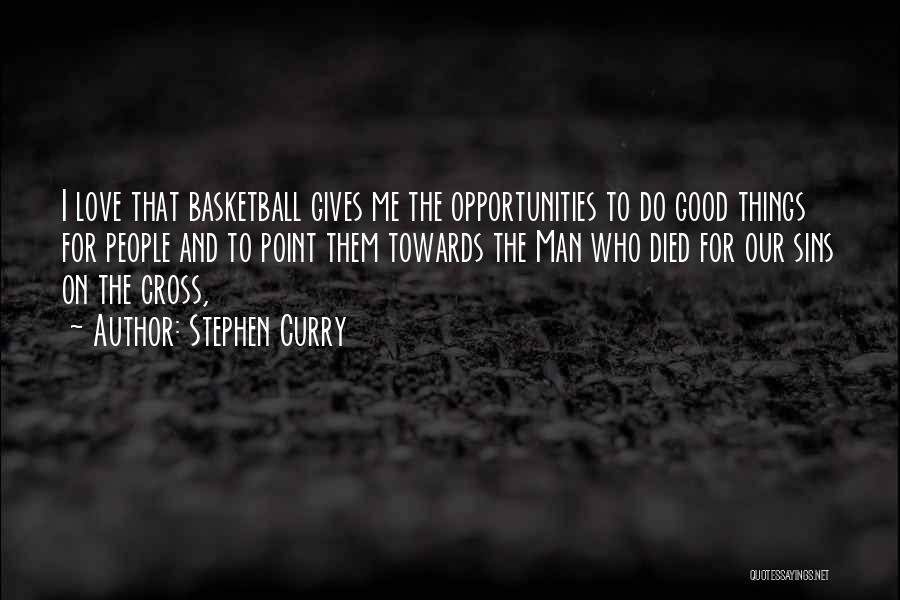 I love that basketball gives me the opportunities to do good things for people and to point them towards the Man who died for our sins on the cross,

~ Author: Stephen Curry

QUOTESSAYINGS.NET